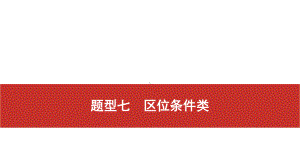 题型七　区位条件类